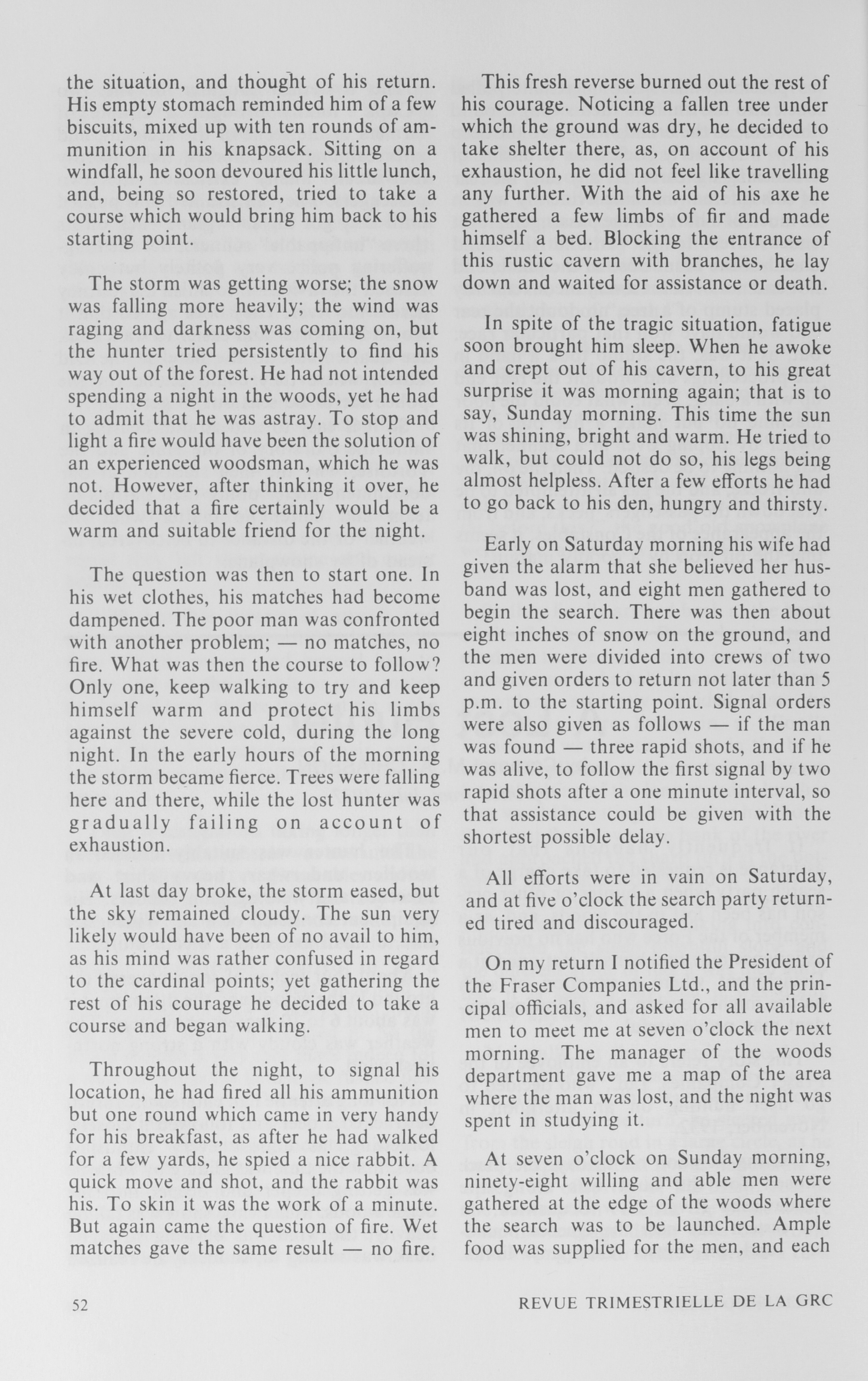 the situation, and thought of his return. His empty stomach reminded him of a few biscuits, mixed up with ten rounds of ammunition in his knapsack. Sitting on a windfall, he soon devoured his little lunch, and, being so restored, tried to take a course which would bring him back to his starting point.

The storm was getting worse; the snow was falling more heavily; the wind was raging and darkness was coming on, but the hunter tried persistently to find his way out of the forest. He had not intended spending a night in the woods, yet he had to admit that he was astray. To stop and light a fire would have been the solution of an experienced woodsman, which he was not. However, after thinking it over, he decided that a fire certainly would be a warm and suitable friend for the night.

The question was then to start one. In his wet clothes, his matches had become dampened. The poor man was confronted with another problem; — no matches, no fire. What was then the course to follow? Only one, keep walking to try and keep himself warm and protect his limbs against the severe cold, during the long night. In the early hours of the morning the storm became fierce. Trees were falling here and there, while the lost hunter was gradually failing on account of exhaustion.

At last day broke, the storm eased, but the sky remained cloudy. The sun very likely would have been of no avail to him, as his mind was rather confused in regard to the cardinal points; yet gathering the rest of his courage he decided to take a course and began walking.

Throughout the night, to signal his location, he had fired all his ammunition but one round which came in very handy for his breakfast, as after he had walked for a few yards, he spied a nice rabbit. A quick move and shot, and the rabbit was his. To skin it was the work of a minute. But again came the question of fire. Wet matches gave the same result — no fire.

This fresh reverse burned out the rest of his courage. Noticing a fallen tree under which the ground was dry, he decided to take shelter there, as, on account of his exhaustion, he did not feel like travelling any further. With the aid of his axe he gathered a few limbs of fir and made himself a bed. Blocking the entrance of this rustic cavern with branches, he lay down and waited for assistance or death.

In spite of the tragic situation, fatigue soon brought him sleep. When he awoke and crept out of his cavern, to his great surprise it was morning again; that is to say, Sunday morning. This time the sun was shining, bright and warm. He tried to walk, but could not do so, his legs being almost helpless. After a few efforts he had to go back to his den, hungry and thirsty.

Early on Saturday morning his wife had given the alarm that she believed her husband was lost, and eight men gathered to begin the search. There was then about eight inches of snow on the ground, and the men were divided into crews of two and given orders to return not later than 5 p.m. to the starting point. Signal orders were also given as follows — if the man was found — three rapid shots, and if he was alive, to follow the first signal by two rapid shots after a one minute interval, so that assistance could be given with the shortest possible delay.

All efforts were in vain on Saturday, and at five o'clock the search party returned tired and discouraged.

On my return I notified the President of the Fraser Companies Ltd., and the principal officials, and asked for all available men to meet me at seven o'clock the next morning. The manager of the woods department gave me a map of the area where the man was lost, and the night was spent in studying it.

At seven o'clock on Sunday morning, ninety-eight willing and able men were gathered at the edge of the woods where the search was to be launched. Ample food was supplied for the men, and each

52

REVUE TRIMESTRIELLE DE LA GRC